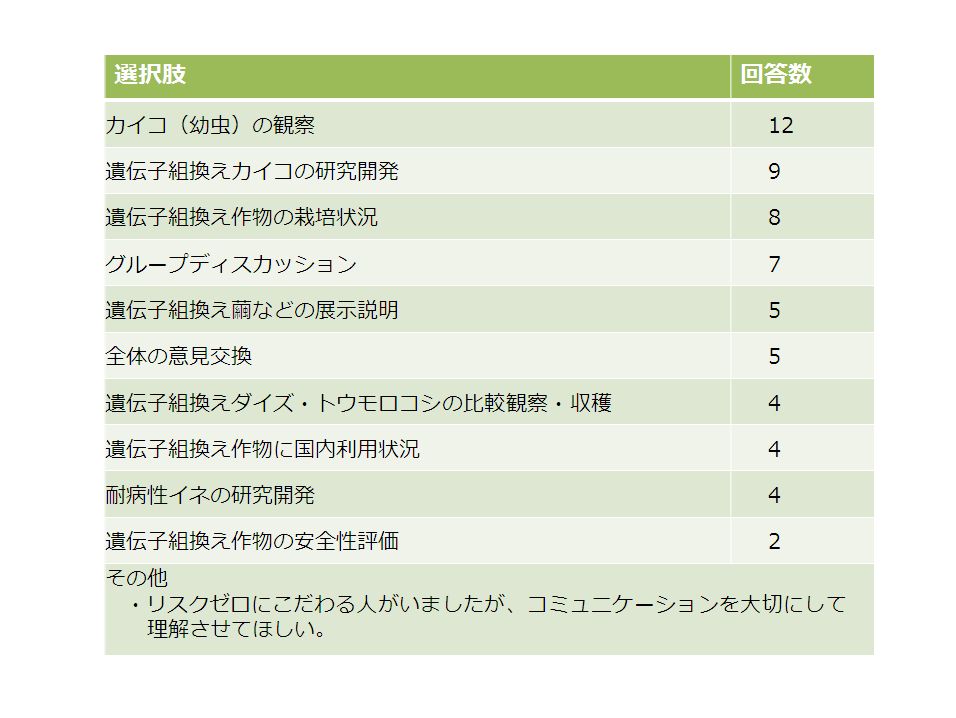 | 選択肢 | 回答数 |
|---|---|
| カイコ（幼虫）の観察 | 12 |
| 遺伝子組換えカイコの研究開発 | 9 |
| 遺伝子組換え作物の栽培状況 | 8 |
| グループディスカッション | 7 |
| 遺伝子組換え繭などの展示説明 | 5 |
| 全体の意見交換 | 5 |
| 遺伝子組換えダイズ・トウモロコシの比較観察・収穫 | 4 |
| 遺伝子組換え作物に国内利用状況 | 4 |
| 耐病性イネの研究開発 | 4 |
| 遺伝子組換え作物の安全性評価 | 2 |
| その他 ・リスクゼロにこだわる人がいましたが、コミュニケーションを大切にして理解させてほしい。 | |